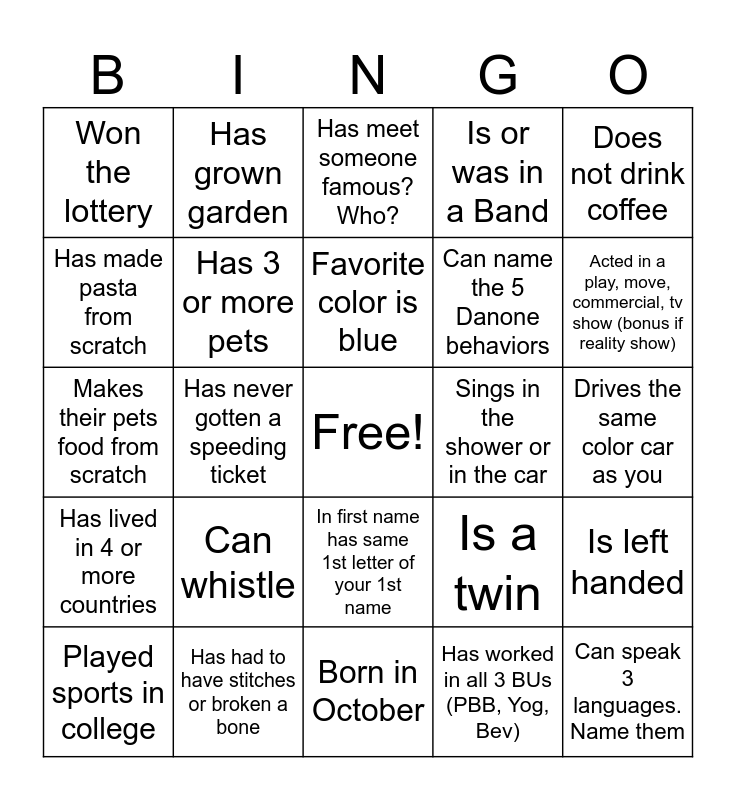 | B | I | N | G | O |
|---|---|---|---|---|
| Won the lottery | Has grown garden | Has meet someone famous? Who? | Is or was in a Band | Does not drink coffee |
| Has made pasta from scratch | Has 3 or more pets | Favorite color is blue | Can name the 5 Danone behaviors | Acted in a play, move, commercial, tv show (bonus if reality show) |
| Makes their pets food from scratch | Has never gotten a speeding ticket | Free! | Sings in the shower or in the car | Drives the same color car as you |
| Has lived in 4 or more countries | Can whistle | In first name has same 1st letter of your 1st name | Is a twin | Is left handed |
| Played sports in college | Has had to have stitches or broken a bone | Born in October | Has worked in all 3 BUs (PBB, Yog, Bev) | Can speak 3 languages. Name them |